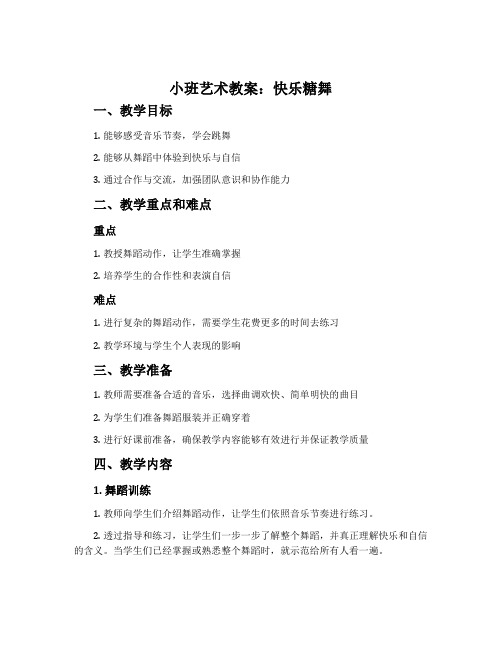 小班艺术教案：快乐糖舞

一、教学目标

1. 能够感受音乐节奏，学会跳舞

2. 能够从舞蹈中体验到快乐与自信

3. 通过合作与交流，加强团队意识和协作能力

二、教学重点和难点

重点

1. 教授舞蹈动作，让学生准确掌握

2. 培养学生的合作性和表演自信

难点

1. 进行复杂的舞蹈动作，需要学生花费更多的时间去练习

2. 教学环境与学生个人表现的影响

三、教学准备

1. 教师需要准备合适的音乐，选择曲调欢快、简单明快的曲目

2. 为学生们准备舞蹈服装并正确穿着

3. 进行好课前准备，确保教学内容能够有效进行并保证教学质量

四、教学内容

1. 舞蹈训练

1. 教师向学生们介绍舞蹈动作，让学生们依照音乐节奏进行练习。

2. 透过指导和练习，让学生们一步一步了解整个舞蹈，并真正理解快乐和自信的含义。当学生们已经掌握或熟悉整个舞蹈时，就示范给所有人看一遍。